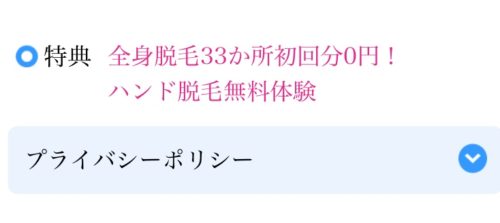 特典 全身脱毛33か所初回分0円！
ハンド脱毛無料体験

プライバシーポリシー